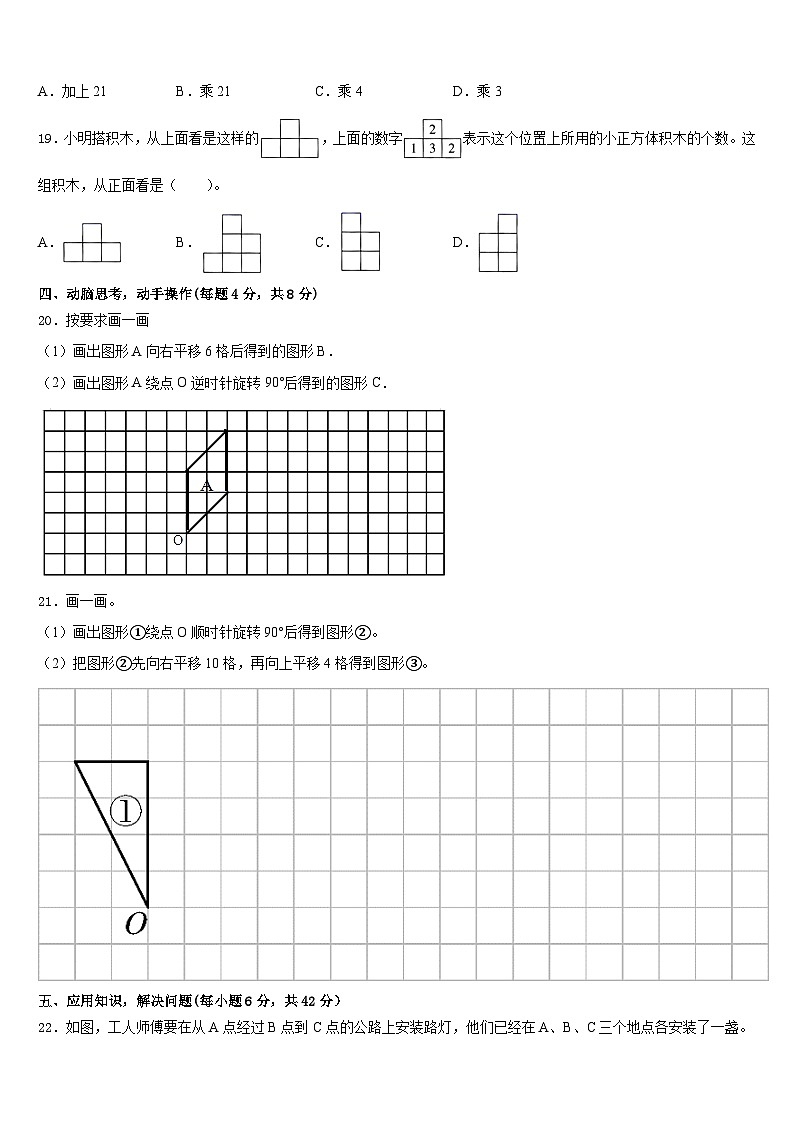 A．加上 21　　　　B．乘 21　　　　C．乘 4　　　　D．乘 3

19．小明搭积木，从上面看是这样的，上面的数字 2 1 3 2 表示这个位置上所用的小正方体积木的个数。这组积木，从正面看是（　　）。

A．　　　　B．　　　　C．　　　　D．

四、动脑思考，动手操作(每题 4 分，共 8 分)

20．按要求画一画

（1）画出图形 A 向右平移 6 格后得到的图形 B．

（2）画出图形 A 绕点 O 逆时针旋转 90°后得到的图形 C．

A

O

21．画一画。

（1）画出图形①绕点 O 顺时针旋转 90°后得到图形②。

（2）把图形②先向右平移 10 格，再向上平移 4 格得到图形③。

①

O

五、应用知识，解决问题(每小题 6 分，共 42 分)

22．如图，工人师傅要在从 A 点经过 B 点到 C 点的公路上安装路灯，他们已经在 A、B、C 三个地点各安装了一盏。